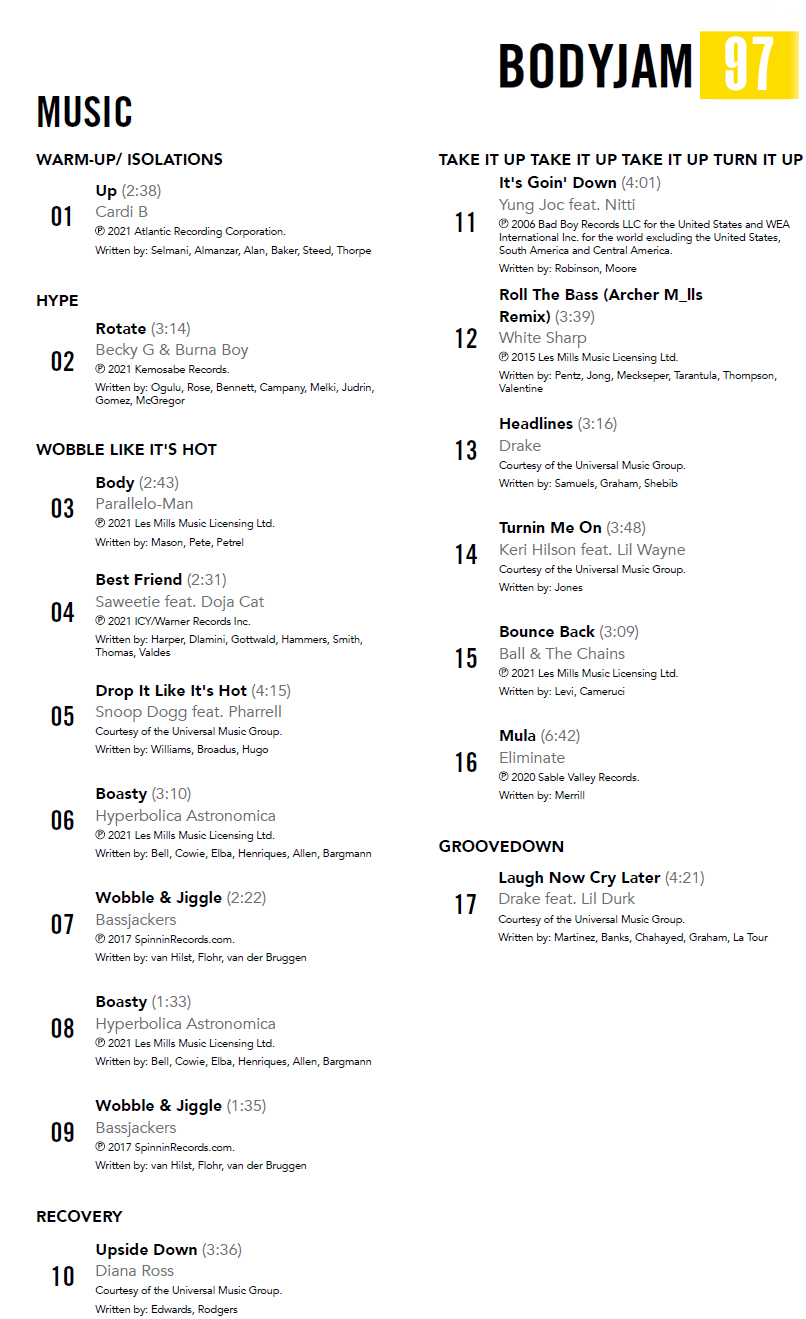 BODYJAM 97

MUSIC

WARM-UP/ ISOLATIONS

01
Up (2:38)
Cardi B
℗ 2021 Atlantic Recording Corporation.
Written by: Selmani, Almanzar, Alan, Baker, Steed, Thorpe

HYPE

02
Rotate (3:14)
Becky G & Burna Boy
℗ 2021 Kemosabe Records.
Written by: Ogulu, Rose, Bennett, Campany, Melki, Judrin, Gomez, McGregor

WOBBLE LIKE IT'S HOT

03
Body (2:43)
Parallelo-Man
℗ 2021 Les Mills Music Licensing Ltd.
Written by: Mason, Pete, Petrel

04
Best Friend (2:31)
Saweetie feat. Doja Cat
℗ 2021 ICY/Warner Records Inc.
Written by: Harper, Dlamini, Gottwald, Hammers, Smith, Thomas, Valdes

05
Drop It Like It's Hot (4:15)
Snoop Dogg feat. Pharrell
Courtesy of the Universal Music Group.
Written by: Williams, Broadus, Hugo

06
Boasty (3:10)
Hyperbolica Astronomica
℗ 2021 Les Mills Music Licensing Ltd.
Written by: Bell, Cowie, Elba, Henriques, Allen, Bargmann

07
Wobble & Jiggle (2:22)
Bassjackers
℗ 2017 SpinninRecords.com.
Written by: van Hilst, Flohr, van der Bruggen

08
Boasty (1:33)
Hyperbolica Astronomica
℗ 2021 Les Mills Music Licensing Ltd.
Written by: Bell, Cowie, Elba, Henriques, Allen, Bargmann

09
Wobble & Jiggle (1:35)
Bassjackers
℗ 2017 SpinninRecords.com.
Written by: van Hilst, Flohr, van der Bruggen

RECOVERY

10
Upside Down (3:36)
Diana Ross
Courtesy of the Universal Music Group.
Written by: Edwards, Rodgers

TAKE IT UP TAKE IT UP TAKE IT UP TURN IT UP

11
It's Goin' Down (4:01)
Yung Joc feat. Nitti
℗ 2006 Bad Boy Records LLC for the United States and WEA International Inc. for the world excluding the United States, South America and Central America.
Written by: Robinson, Moore

12
Roll The Bass (Archer M_lls Remix) (3:39)
White Sharp
℗ 2015 Les Mills Music Licensing Ltd.
Written by: Pentz, Jong, Meckseper, Tarantula, Thompson, Valentine

13
Headlines (3:16)
Drake
Courtesy of the Universal Music Group.
Written by: Samuels, Graham, Shebib

14
Turnin Me On (3:48)
Keri Hilson feat. Lil Wayne
Courtesy of the Universal Music Group.
Written by: Jones

15
Bounce Back (3:09)
Ball & The Chains
℗ 2021 Les Mills Music Licensing Ltd.
Written by: Levi, Cameruci

16
Mula (6:42)
Eliminate
℗ 2020 Sable Valley Records.
Written by: Merrill

GROOVEDOWN

17
Laugh Now Cry Later (4:21)
Drake feat. Lil Durk
Courtesy of the Universal Music Group.
Written by: Martinez, Banks, Chahayed, Graham, La Tour